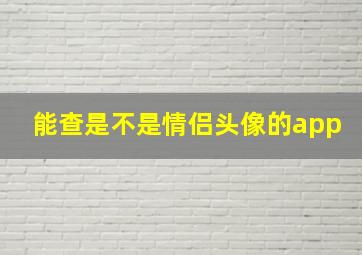 能查是不是情侣头像的app